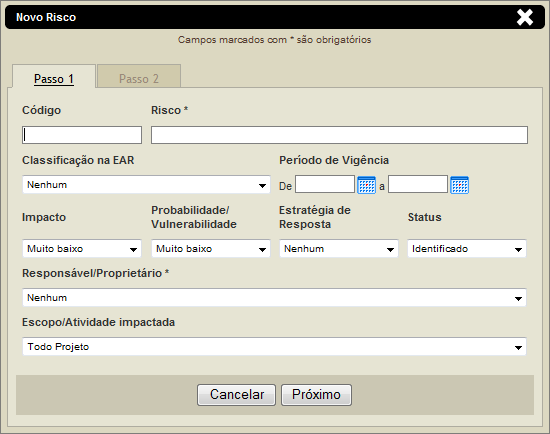 Novo Risco

Campos marcados com * são obrigatórios

Passo 1

Passo 2

Código

Risco *

Classificação na EAR

Nenhum

Período de Vigência

De

a

Impacto

Muito baixo

Probabilidade/ Vulnerabilidade

Muito baixo

Estratégia de Resposta

Nenhum

Status

Identificado

Responsável/Proprietário *

Nenhum

Escopo/Atividade impactada

Todo Projeto

Cancelar

Próximo